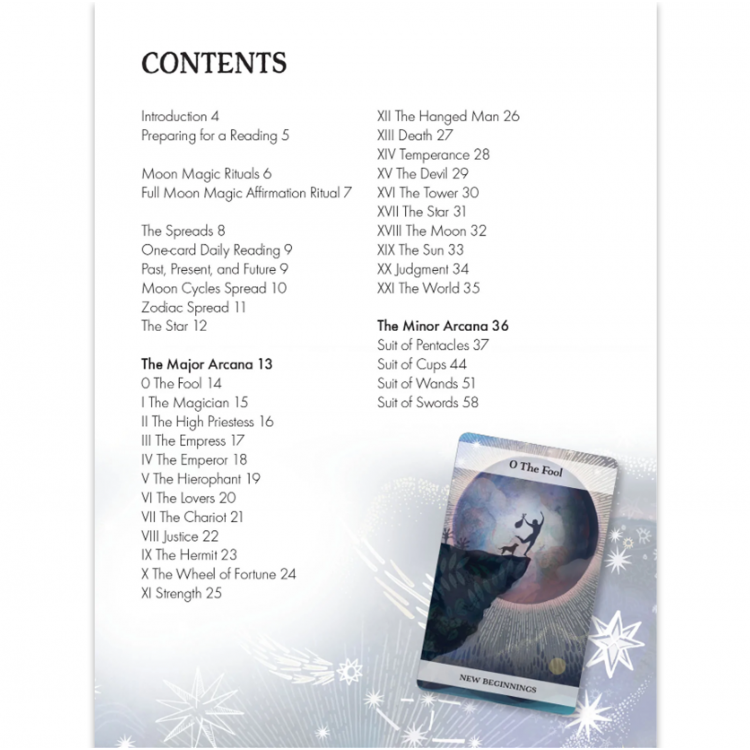 CONTENTS

Introduction 4
Preparing for a Reading 5

Moon Magic Rituals 6
Full Moon Magic Affirmation Ritual 7

The Spreads 8
One-card Daily Reading 9
Past, Present, and Future 9
Moon Cycles Spread 10
Zodiac Spread 11
The Star 12

The Major Arcana 13
0 The Fool 14
I The Magician 15
II The High Priestess 16
III The Empress 17
IV The Emperor 18
V The Hierophant 19
VI The Lovers 20
VII The Chariot 21
VIII Justice 22
IX The Hermit 23
X The Wheel of Fortune 24
XI Strength 25

XII The Hanged Man 26
XIII Death 27
XIV Temperance 28
XV The Devil 29
XVI The Tower 30
XVII The Star 31
XVIII The Moon 32
XIX The Sun 33
XX Judgment 34
XXI The World 35

The Minor Arcana 36
Suit of Pentacles 37
Suit of Cups 44
Suit of Wands 51
Suit of Swords 58

0 The Fool

NEW BEGINNINGS